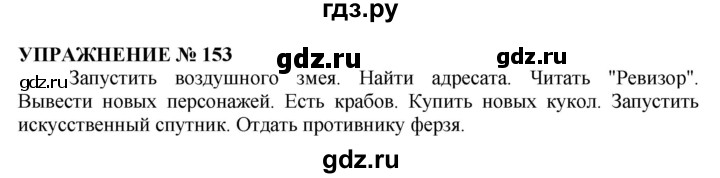 гдз.ру

УПРАЖНЕНИЕ № 153 gdz.ru gdz.ru

gdz.ru Запустить воздушного змея. Найти адресата. Читать "Ревизор". Вывести новых персонажей. Есть крабов. Купить новых кукол. Запустить искусственный спутник. Отдать противнику ферзя.

gdz.ru